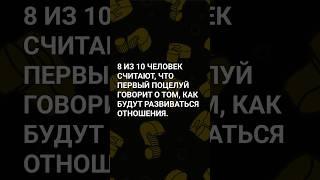 8 ИЗ 10 ЧЕЛОВЕК СЧИТАЮТ, ЧТО ПЕРВЫЙ ПОЦЕЛУЙ ГОВОРИТ О ТОМ, КАК БУДУТ РАЗВИВАТЬСЯ ОТНОШЕНИЯ.